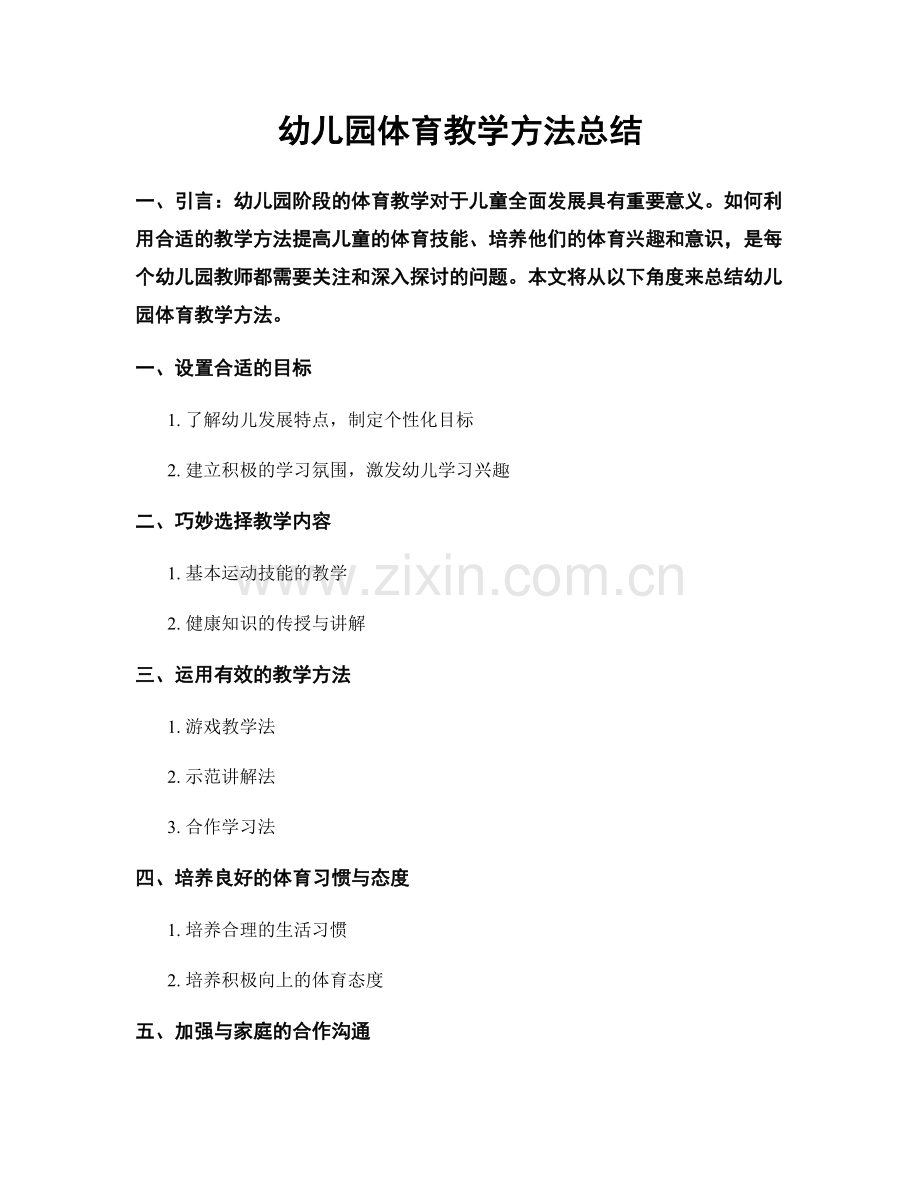 幼儿园体育教学方法总结

一、引言：幼儿园阶段的体育教学对于儿童全面发展具有重要意义。如何利用合适的教学方法提高儿童的体育技能、培养他们的体育兴趣和意识，是每个幼儿园教师都需要关注和深入探讨的问题。本文将从以下角度来总结幼儿园体育教学方法。

一、设置合适的目标

1. 了解幼儿发展特点，制定个性化目标

2. 建立积极的学习氛围，激发幼儿学习兴趣

二、巧妙选择教学内容

1. 基本运动技能的教学

2. 健康知识的传授与讲解

三、运用有效的教学方法

1. 游戏教学法

2. 示范讲解法

3. 合作学习法

四、培养良好的体育习惯与态度

1. 培养合理的生活习惯

2. 培养积极向上的体育态度

五、加强与家庭的合作沟通

www.zixin.com.cn